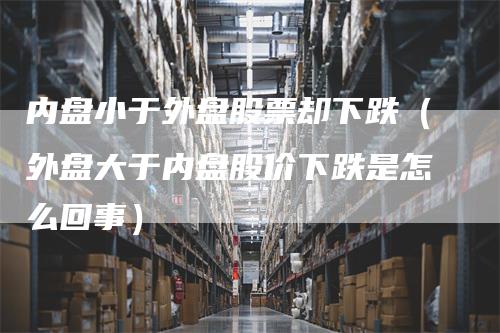 内盘小于外盘股票却下跌（外盘大于内盘股价下跌是怎么回事）